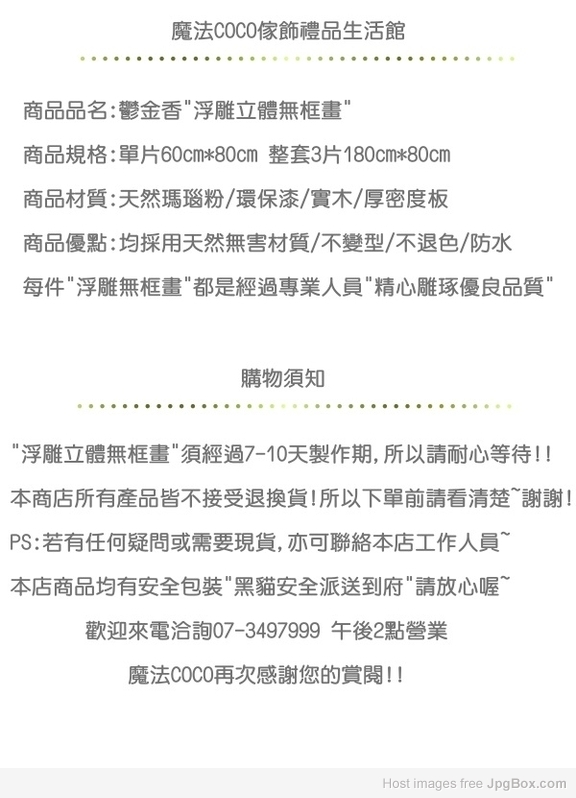 魔法COCO傢飾禮品生活館

商品品名:鬱金香“浮雕立體無框畫”

商品規格:單片60cm*80cm 整套3片180cm*80cm

商品材質:天然瑪瑙粉/環保漆/實木/厚密度板

商品優點:均採用天然無害材質/不變型/不退色/防水

每件“浮雕無框畫”都是經過專業人員“精心雕琢優良品質”

購物須知

“浮雕立體無框畫”須經過7-10天製作期,所以請耐心等待!!

本商店所有產品皆不接受退換貨!所以下單前請看清楚~謝謝!

PS:若有任何疑問或需要現貨,亦可聯絡本店工作人員~

本店商品均有安全包裝“黑貓安全派送到府”請放心喔~

歡迎來電洽詢07-3497999 午後2點營業

魔法COCO再次感謝您的賞閱!!

Host images free JpgBox.com